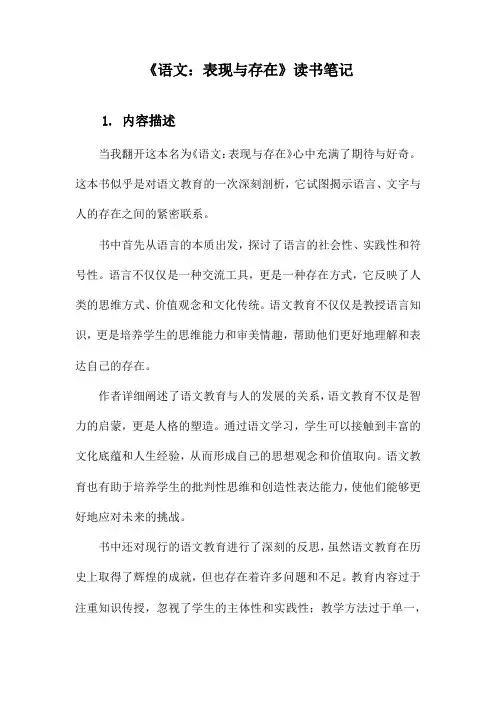 《语文：表现与存在》读书笔记

1. 内容描述

当我翻开这本名为《语文：表现与存在》心中充满了期待与好奇。这本书似乎是对语文教育的一次深刻剖析，它试图揭示语言、文字与人的存在之间的紧密联系。

书中首先从语言的本质出发，探讨了语言的社会性、实践性和符号性。语言不仅仅是一种交流工具，更是一种存在方式，它反映了人类的思维方式、价值观念和文化传统。语文教育不仅仅是教授语言知识，更是培养学生的思维能力和审美情趣，帮助他们更好地理解和表达自己的存在。

作者详细阐述了语文教育与人的发展的关系，语文教育不仅是智力的启蒙，更是人格的塑造。通过语文学习，学生可以接触到丰富的文化底蕴和人生经验，从而形成自己的思想观念和价值取向。语文教育也有助于培养学生的批判性思维和创造性表达能力，使他们能够更好地应对未来的挑战。

书中还对现行的语文教育进行了深刻的反思，虽然语文教育在历史上取得了辉煌的成就，但也存在着许多问题和不足。教育内容过于注重知识传授，忽视了学生的主体性和实践性；教学方法过于单一，